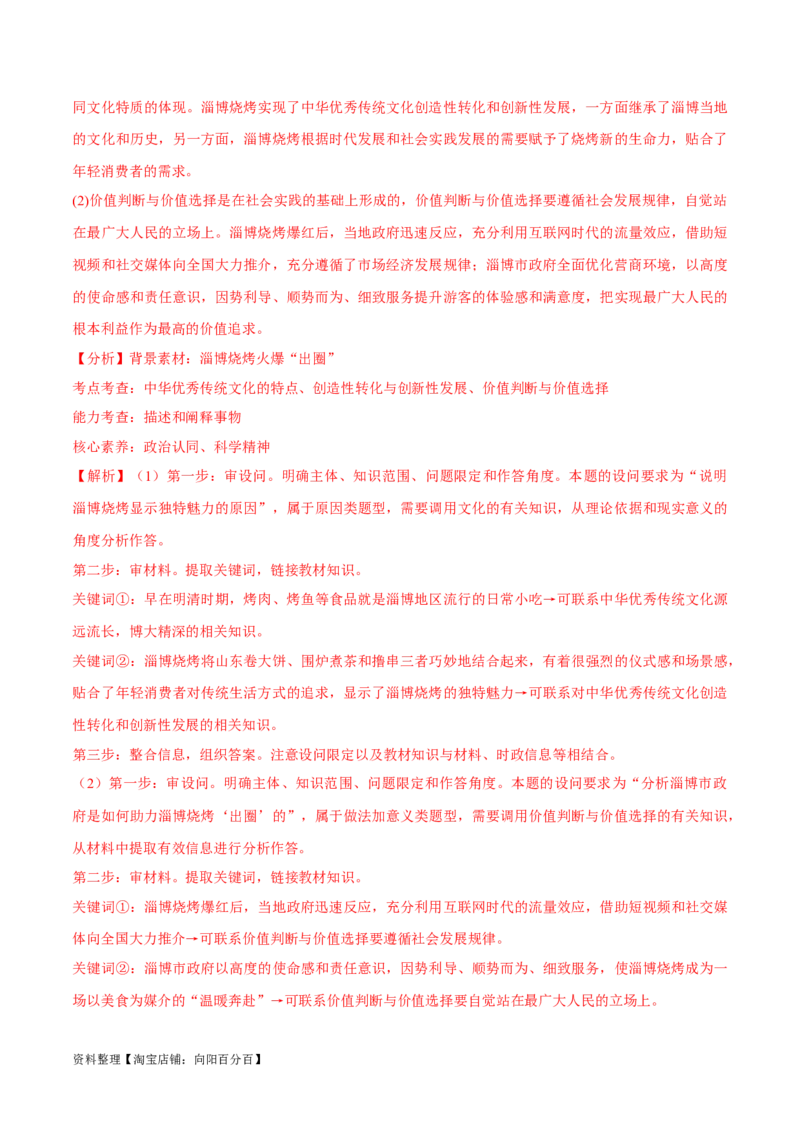 同文化特质的体现。淄博烧烤实现了中华优秀传统文化创造性转化和创新性发展，一方面继承了淄博当地的文化和历史，另一方面，淄博烧烤根据时代发展和社会实践发展的需要赋予了烧烤新的生命力，贴合了年轻消费者的需求。

(2)价值判断与价值选择是在社会实践的基础上形成的，价值判断与价值选择要遵循社会发展规律，自觉站在最广大人民的立场上。淄博烧烤爆红后，当地政府迅速反应，充分利用互联网时代的流量效应，借助短视频和社交媒体向全国大力推介，充分遵循了市场经济发展规律；淄博市政府全面优化营商环境，以高度的使命感和责任意识，因势利导、顺势而为、细致服务提升游客的体验感和满意度，把实现最广大人民的根本利益作为最高的价值追求。

【分析】背景素材：淄博烧烤火爆“出圈”

考点考查：中华优秀传统文化的特点、创造性转化与创新性发展、价值判断与价值选择

能力考查：描述和阐释事物

核心素养：政治认同、科学精神

【解析】（1）第一步：审设问。明确主体、知识范围、问题限定和作答角度。本题的设问要求为“说明淄博烧烤显示独特魅力的原因”，属于原因类题型，需要调用文化的有关知识，从理论依据和现实意义的角度分析作答。

第二步：审材料。提取关键词，链接教材知识。

关键词①：早在明清时期，烤肉、烤鱼等食品就是淄博地区流行的日常小吃→可联系中华优秀传统文化源远流长，博大精深的相关知识。

关键词②：淄博烧烤将山东卷大饼、围炉煮茶和撸串三者巧妙地结合起来，有着很强烈的仪式感和场景感，贴合了年轻消费者对传统生活方式的追求，显示了淄博烧烤的独特魅力→可联系对中华优秀传统文化创造性转化和创新性发展的相关知识。

第三步：整合信息，组织答案。注意设问限定以及教材知识与材料、时政信息等相结合。

（2）第一步：审设问。明确主体、知识范围、问题限定和作答角度。本题的设问要求为“分析淄博市政府是如何助力淄博烧烤‘出圈’的”，属于做法加意义类题型，需要调用价值判断与价值选择的有关知识，从材料中提取有效信息进行分析作答。

第二步：审材料。提取关键词，链接教材知识。

关键词①：淄博烧烤爆红后，当地政府迅速反应，充分利用互联网时代的流量效应，借助短视频和社交媒体向全国大力推介→可联系价值判断与价值选择要遵循社会发展规律。

关键词②：淄博市政府以高度的使命感和责任意识，因势利导、顺势而为、细致服务，使淄博烧烤成为一场以美食为媒介的“温暖奔赴”→可联系价值判断与价值选择要自觉站在最广大人民的立场上。

资料整理【淘宝店铺：向阳百分百】